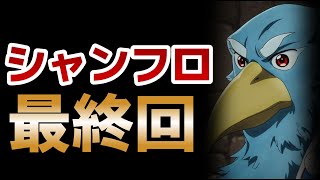 シャンフロ
最終回